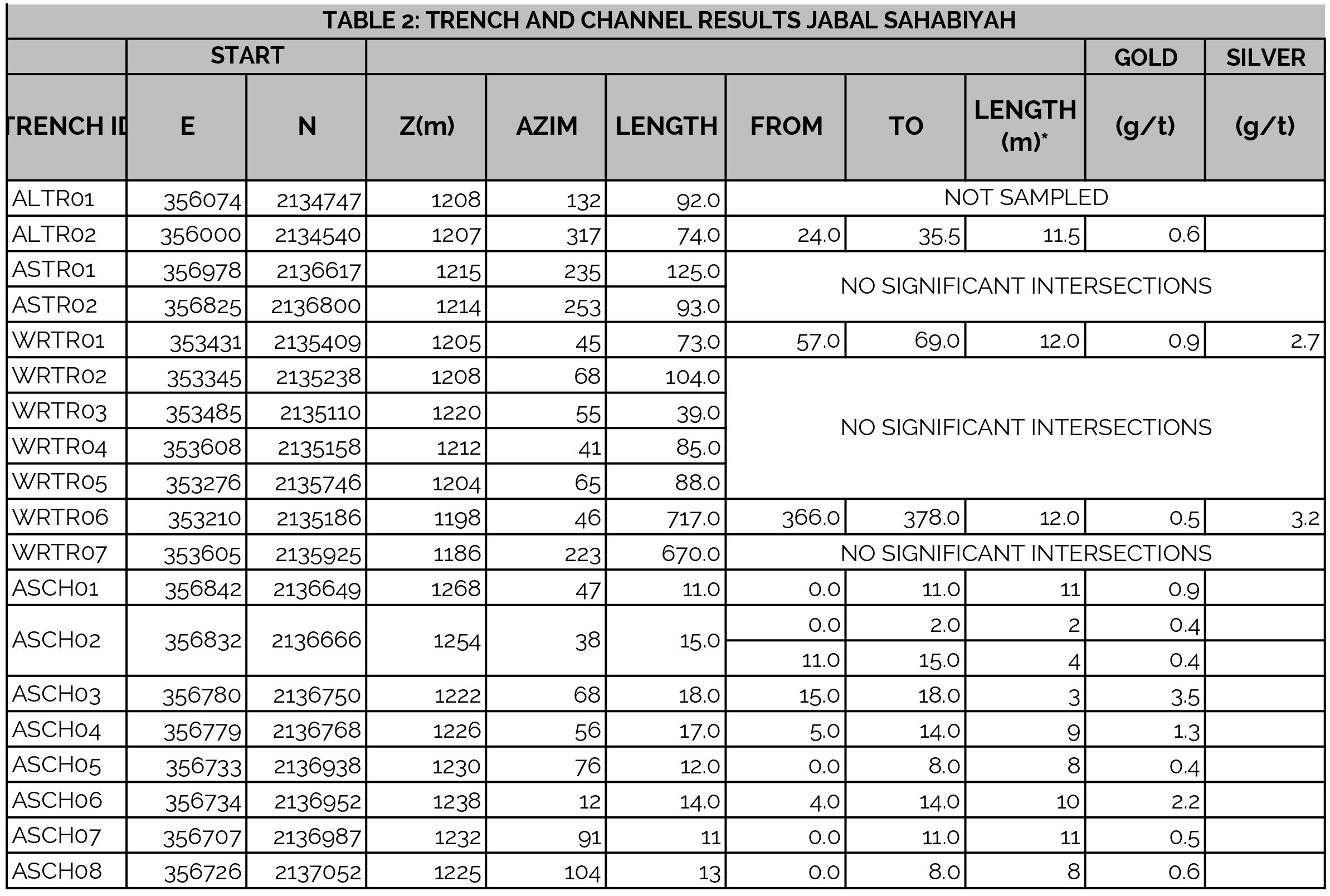 TABLE 2: TRENCH AND CHANNEL RESULTS JABAL SAHABIYAH

| | START | | | | | | | | GOLD | SILVER |
|---|---|---|---|---|---|---|---|---|---|---|
| TRENCH ID | E | N | Z(m) | AZIM | LENGTH | FROM | TO | LENGTH (m)* | (g/t) | (g/t) |
| ALTR01 | 356074 | 2134747 | 1208 | 132 | 92.0 | NOT SAMPLED | | | | |
| ALTR02 | 356000 | 2134540 | 1207 | 317 | 74.0 | 24.0 | 35.5 | 11.5 | 0.6 | |
| ASTR01 | 356978 | 2136617 | 1215 | 235 | 125.0 | NO SIGNIFICANT INTERSECTIONS | | | | |
| ASTR02 | 356825 | 2136800 | 1214 | 253 | 93.0 | | | | | |
| WRTR01 | 353431 | 2135409 | 1205 | 45 | 73.0 | 57.0 | 69.0 | 12.0 | 0.9 | 2.7 |
| WRTR02 | 353345 | 2135238 | 1208 | 68 | 104.0 | NO SIGNIFICANT INTERSECTIONS | | | | |
| WRTR03 | 353485 | 2135110 | 1220 | 55 | 39.0 | | | | | |
| WRTR04 | 353608 | 2135158 | 1212 | 41 | 85.0 | | | | | |
| WRTR05 | 353276 | 2135746 | 1204 | 65 | 88.0 | | | | | |
| WRTR06 | 353210 | 2135186 | 1198 | 46 | 717.0 | 366.0 | 378.0 | 12.0 | 0.5 | 3.2 |
| WRTR07 | 353605 | 2135925 | 1186 | 223 | 670.0 | NO SIGNIFICANT INTERSECTIONS | | | | |
| ASCH01 | 356842 | 2136649 | 1268 | 47 | 11.0 | 0.0 | 11.0 | 11 | 0.9 | |
| ASCH02 | 356832 | 2136666 | 1254 | 38 | 15.0 | 0.0 | 2.0 | 2 | 0.4 | |
| | | | | | | 11.0 | 15.0 | 4 | 0.4 | |
| ASCH03 | 356780 | 2136750 | 1222 | 68 | 18.0 | 15.0 | 18.0 | 3 | 3.5 | |
| ASCH04 | 356779 | 2136768 | 1226 | 56 | 17.0 | 5.0 | 14.0 | 9 | 1.3 | |
| ASCH05 | 356733 | 2136938 | 1230 | 76 | 12.0 | 0.0 | 8.0 | 8 | 0.4 | |
| ASCH06 | 356734 | 2136952 | 1238 | 12 | 14.0 | 4.0 | 14.0 | 10 | 2.2 | |
| ASCH07 | 356707 | 2136987 | 1232 | 91 | 11 | 0.0 | 11.0 | 11 | 0.5 | |
| ASCH08 | 356726 | 2137052 | 1225 | 104 | 13 | 0.0 | 8.0 | 8 | 0.6 | |